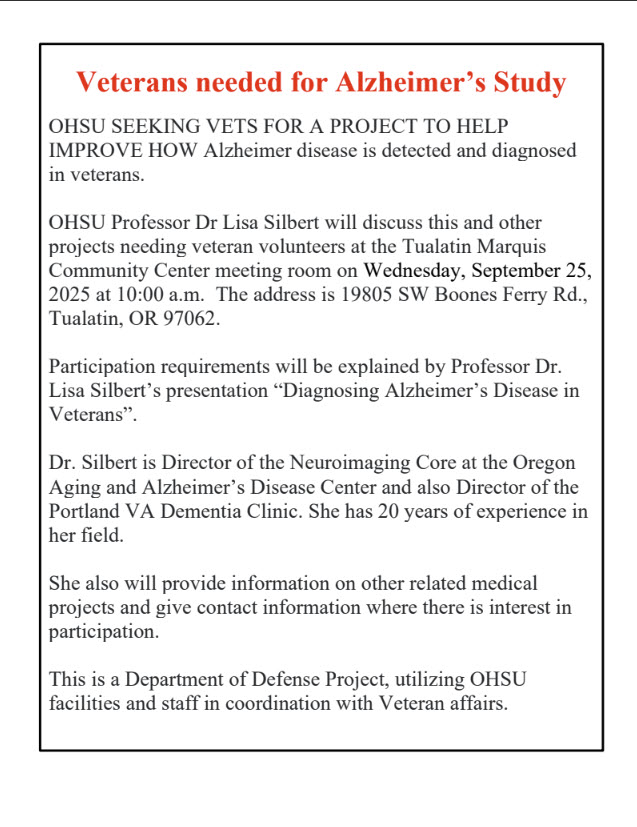 Veterans needed for Alzheimer’s Study

OHSU SEEKING VETS FOR A PROJECT TO HELP IMPROVE HOW Alzheimer disease is detected and diagnosed in veterans.

OHSU Professor Dr Lisa Silbert will discuss this and other projects needing veteran volunteers at the Tualatin Marquis Community Center meeting room on Wednesday, September 25, 2025 at 10:00 a.m. The address is 19805 SW Boones Ferry Rd., Tualatin, OR 97062.

Participation requirements will be explained by Professor Dr. Lisa Silbert’s presentation “Diagnosing Alzheimer’s Disease in Veterans”.

Dr. Silbert is Director of the Neuroimaging Core at the Oregon Aging and Alzheimer’s Disease Center and also Director of the Portland VA Dementia Clinic. She has 20 years of experience in her field.

She also will provide information on other related medical projects and give contact information where there is interest in participation.

This is a Department of Defense Project, utilizing OHSU facilities and staff in coordination with Veteran affairs.